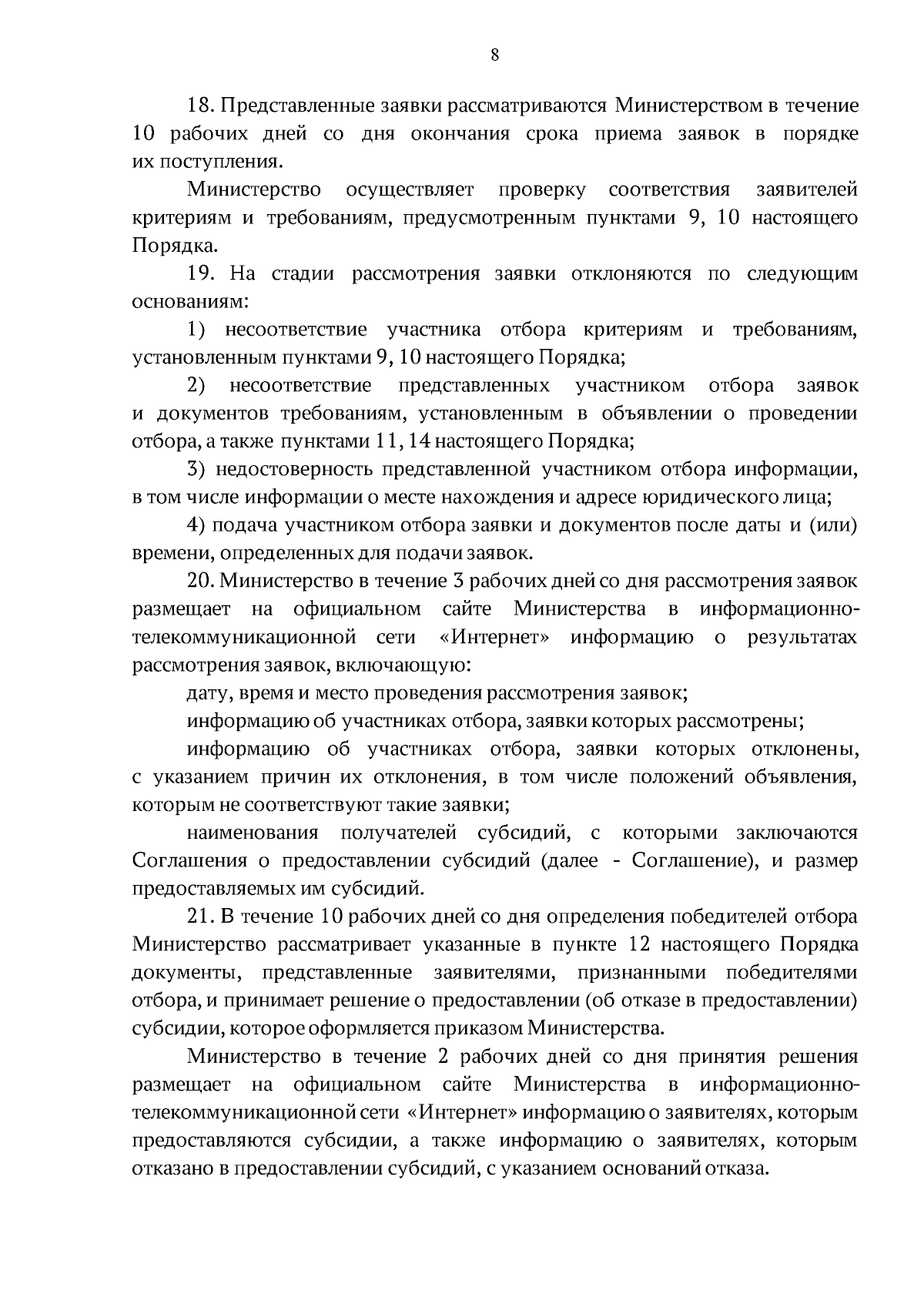 8

18. Представленные заявки рассматриваются Министерством в течение 10 рабочих дней со дня окончания срока приема заявок в порядке их поступления.

Министерство осуществляет проверку соответствия заявителей критериям и требованиям, предусмотренным пунктами 9, 10 настоящего Порядка.

19. На стадии рассмотрения заявки отклоняются по следующим основаниям:

1) несоответствие участника отбора критериям и требованиям, установленным пунктами 9, 10 настоящего Порядка;

2) несоответствие представленных участником отбора заявок и документов требованиям, установленным в объявлении о проведении отбора, а также пунктами 11, 14 настоящего Порядка;

3) недостоверность представленной участником отбора информации, в том числе информации о месте нахождения и адресе юридического лица;

4) подача участником отбора заявки и документов после даты и (или) времени, определенных для подачи заявок.

20. Министерство в течение 3 рабочих дней со дня рассмотрения заявок размещает на официальном сайте Министерства в информационно-телекоммуникационной сети «Интернет» информацию о результатах рассмотрения заявок, включающую:

дату, время и место проведения рассмотрения заявок;

информацию об участниках отбора, заявки которых рассмотрены;

информацию об участниках отбора, заявки которых отклонены, с указанием причин их отклонения, в том числе положений объявления, которым не соответствуют такие заявки;

наименования получателей субсидий, с которыми заключаются Соглашения о предоставлении субсидий (далее - Соглашение), и размер предоставляемых им субсидий.

21. В течение 10 рабочих дней со дня определения победителей отбора Министерство рассматривает указанные в пункте 12 настоящего Порядка документы, представленные заявителями, признанными победителями отбора, и принимает решение о предоставлении (об отказе в предоставлении) субсидии, которое оформляется приказом Министерства.

Министерство в течение 2 рабочих дней со дня принятия решения размещает на официальном сайте Министерства в информационно-телекоммуникационной сети «Интернет» информацию о заявителях, которым предоставляются субсидии, а также информацию о заявителях, которым отказано в предоставлении субсидий, с указанием оснований отказа.